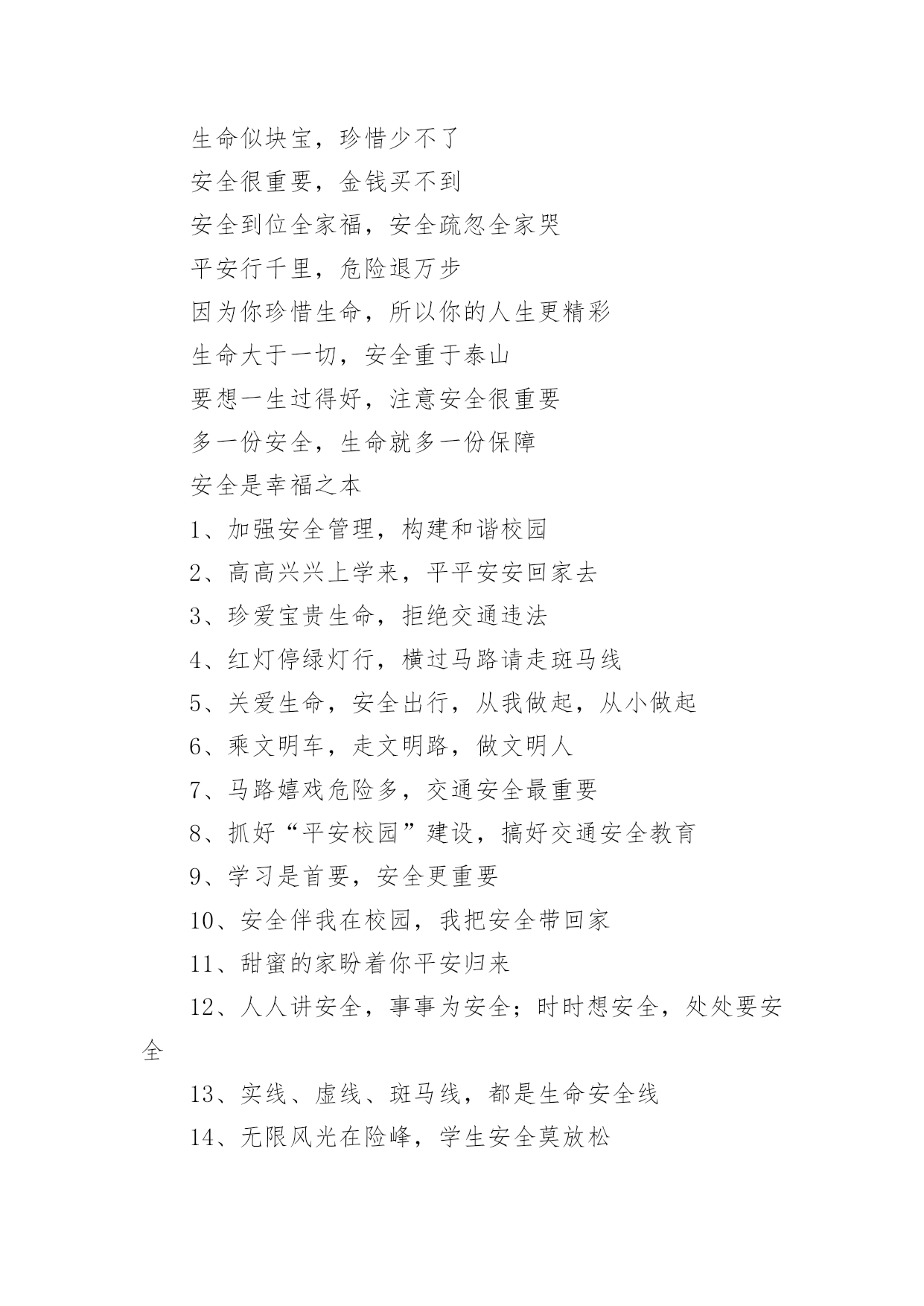 生命似块宝，珍惜少不了

安全很重要，金钱买不到

安全到位全家福，安全疏忽全家哭

平安行千里，危险退万步

因为你珍惜生命，所以你的人生更精彩

生命大于一切，安全重于泰山

要想一生过得好，注意安全很重要

多一份安全，生命就多一份保障

安全是幸福之本

1、加强安全管理，构建和谐校园

2、高高兴兴上学来，平平安安回家去

3、珍爱宝贵生命，拒绝交通违法

4、红灯停绿灯行，横过马路请走斑马线

5、关爱生命，安全出行，从我做起，从小做起

6、乘文明车，走文明路，做文明人

7、马路嬉戏危险多，交通安全最重要

8、抓好“平安校园”建设，搞好交通安全教育

9、学习是首要，安全更重要

10、安全伴我在校园，我把安全带回家

11、甜蜜的家盼着你平安归来

12、人人讲安全，事事为安全；时时想安全，处处要安全

13、实线、虚线、斑马线，都是生命安全线

14、无限风光在险峰，学生安全莫放松